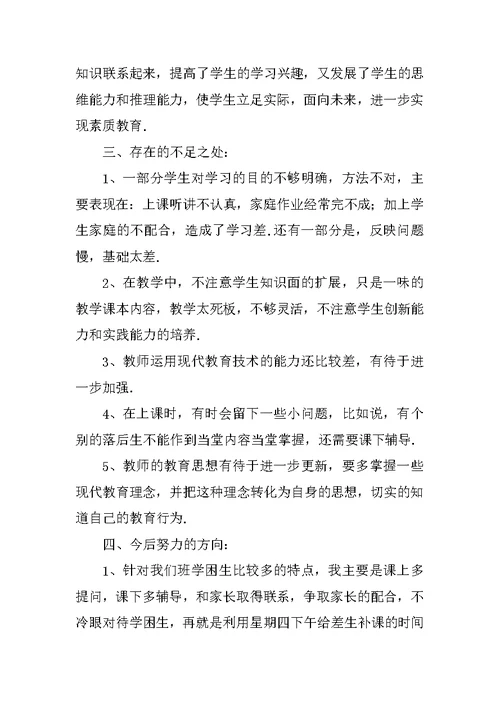 知识联系起来，提高了学生的学习兴趣，又发展了学生的思维能力和推理能力，使学生立足实际，面向未来，进一步实现素质教育.

三、存在的不足之处:

1、一部分学生对学习的目的不够明确，方法不对，主要表现在：上课听讲不认真，家庭作业经常完不成；加上学生家庭的不配合，造成了学习差.还有一部分是，反映问题慢，基础太差.

2、在教学中，不注意学生知识面的扩展，只是一味的教学课本内容，教学太死板，不够灵活，不注意学生创新能力和实践能力的培养.

3、教师运用现代教育技术的能力还比较差，有待于进一步加强.

4、在上课时，有时会留下一些小问题，比如说，有个别的落后生不能作到当堂内容当堂掌握，还需要课下辅导.

5、教师的教育思想有待于进一步更新，要多掌握一些现代教育理念，并把这种理念转化为自身的思想，切实的知道自己的教育行为.

四、今后努力的方向:

1、针对我们班学困生比较多的特点，我主要是课上多提问，课下多辅导，和家长取得联系，争取家长的配合，不冷眼对待学困生，再就是利用星期四下午给差生补课的时间